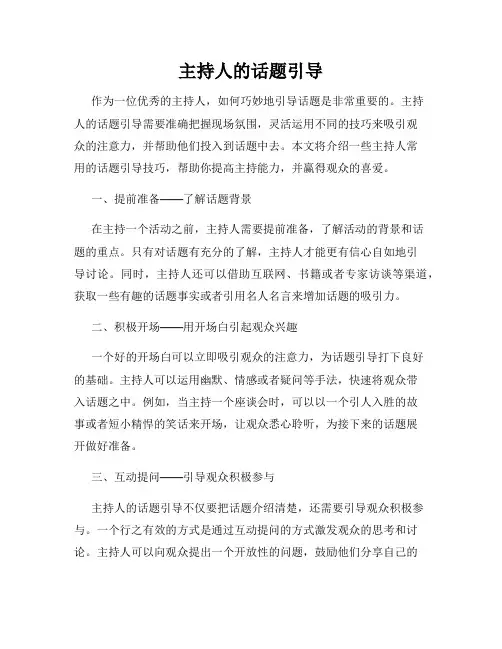 主持人的话题引导

作为一位优秀的主持人，如何巧妙地引导话题是非常重要的。主持人的话题引导需要准确把握现场氛围，灵活运用不同的技巧来吸引观众的注意力，并帮助他们投入到话题中去。本文将介绍一些主持人常用的话题引导技巧，帮助你提高主持能力，并赢得观众的喜爱。

一、提前准备——了解话题背景

在主持一个活动之前，主持人需要提前准备，了解活动的背景和话题的重点。只有对话题有充分的了解，主持人才能更有信心自如地引导讨论。同时，主持人还可以借助互联网、书籍或者专家访谈等渠道，获取一些有趣的话题事实或者引用名人名言来增加话题的吸引力。

二、积极开场——用开场白引起观众兴趣

一个好的开场白可以立即吸引观众的注意力，为话题引导打下良好的基础。主持人可以运用幽默、情感或者疑问等手法，快速将观众带入话题之中。例如，当主持一个座谈会时，可以以一个引人入胜的故事或者短小精悍的笑话来开场，让观众悉心聆听，为接下来的话题展开做好准备。

三、互动提问——引导观众积极参与

主持人的话题引导不仅要把话题介绍清楚，还需要引导观众积极参与。一个行之有效的方式是通过互动提问的方式激发观众的思考和讨论。主持人可以向观众提出一个开放性的问题，鼓励他们分享自己的